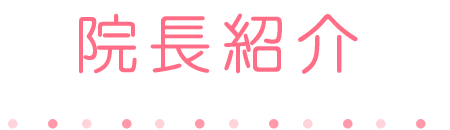 院長紹介